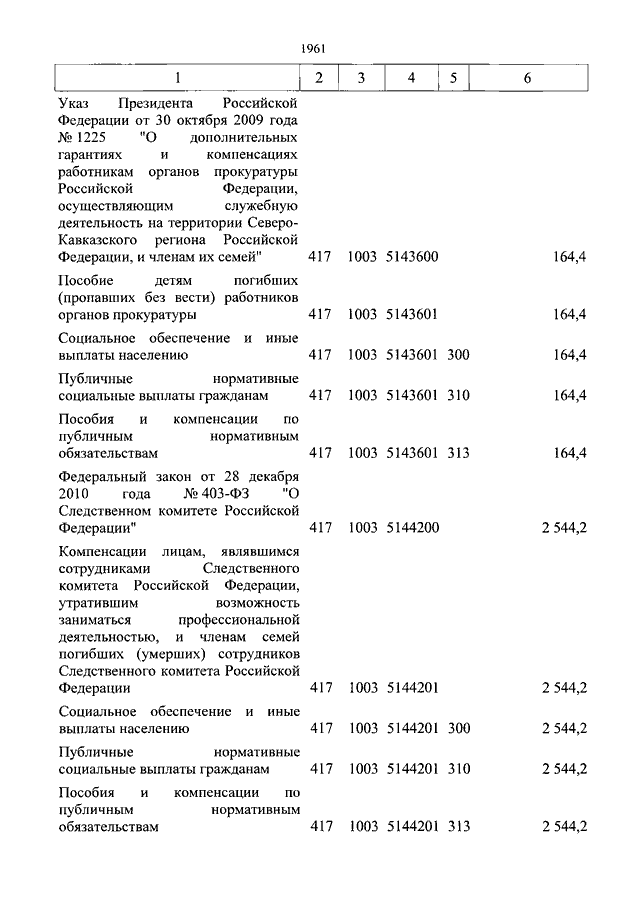 1961

| 1 | 2 | 3 | 4 | 5 | 6 |
|---|---|---|---|---|---|
| Указ Президента Российской Федерации от 30 октября 2009 года № 1225 "О дополнительных гарантиях и компенсациях работникам органов прокуратуры Российской Федерации, осуществляющим служебную деятельность на территории Северо-Кавказского региона Российской Федерации, и членам их семей" | 417 | 1003 | 5143600 | | 164,4 |
| Пособие детям погибших (пропавших без вести) работников органов прокуратуры | 417 | 1003 | 5143601 | | 164,4 |
| Социальное обеспечение и иные выплаты населению | 417 | 1003 | 5143601 | 300 | 164,4 |
| Публичные нормативные социальные выплаты гражданам | 417 | 1003 | 5143601 | 310 | 164,4 |
| Пособия и компенсации по публичным нормативным обязательствам | 417 | 1003 | 5143601 | 313 | 164,4 |
| Федеральный закон от 28 декабря 2010 года № 403-ФЗ "О Следственном комитете Российской Федерации" | 417 | 1003 | 5144200 | | 2 544,2 |
| Компенсации лицам, являвшимся сотрудниками Следственного комитета Российской Федерации, утратившим возможность заниматься профессиональной деятельностью, и членам семей погибших (умерших) сотрудников Следственного комитета Российской Федерации | 417 | 1003 | 5144201 | | 2 544,2 |
| Социальное обеспечение и иные выплаты населению | 417 | 1003 | 5144201 | 300 | 2 544,2 |
| Публичные нормативные социальные выплаты гражданам | 417 | 1003 | 5144201 | 310 | 2 544,2 |
| Пособия и компенсации по публичным нормативным обязательствам | 417 | 1003 | 5144201 | 313 | 2 544,2 |